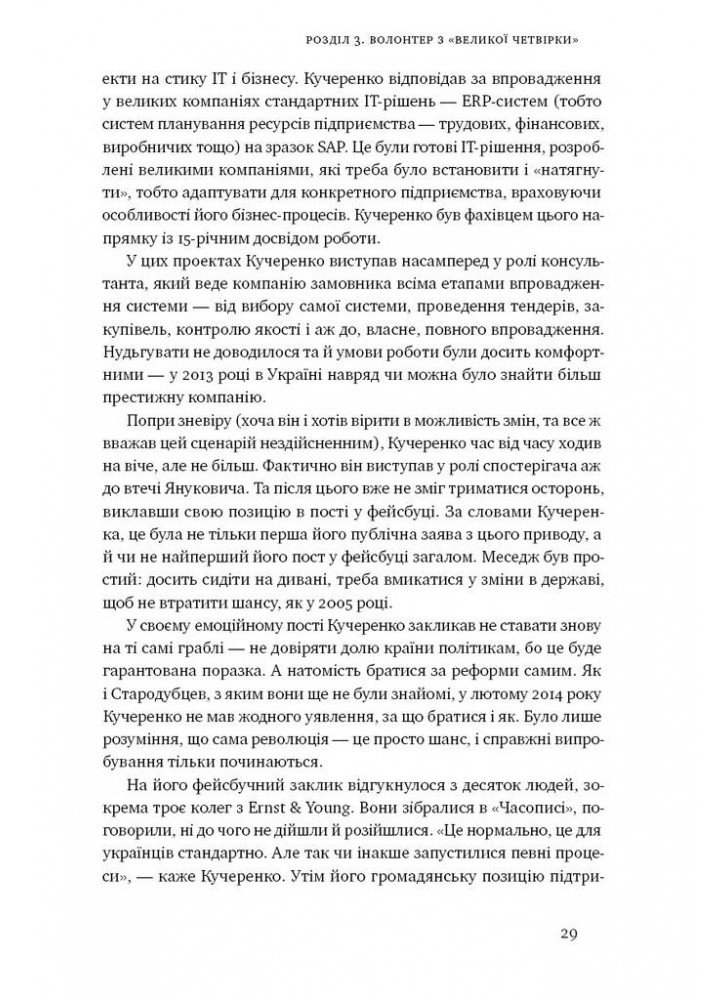 РОЗДІЛ 3. ВОЛОНТЕР З «ВЕЛИКОЇ ЧЕТВІРКИ»

екти на стику IT і бізнесу. Кучеренко відповідав за впровадження у великих компаніях стандартних IT-рішень — ERP-систем (тобто систем планування ресурсів підприємства — трудових, фінансових, виробничих тощо) на зразок SAP. Це були готові IT-рішення, розроблені великими компаніями, які треба було встановити і «натягнути», тобто адаптувати для конкретного підприємства, враховуючи особливості його бізнес-процесів. Кучеренко був фахівцем цього напрямку із 15-річним досвідом роботи.

У цих проектах Кучеренко виступав насамперед у ролі консультанта, який веде компанію замовника всіма етапами впровадження системи — від вибору самої системи, проведення тендерів, закупівель, контролю якості і аж до, власне, повного впровадження. Нудьгувати не доводилося та й умови роботи були досить комфортними — у 2013 році в Україні навряд чи можна було знайти більш престижну компанію.

Попри зневіру (хоча він і хотів вірити в можливість змін, та все ж вважав цей сценарій нездійсненним), Кучеренко час від часу ходив на віче, але не більш. Фактично він виступав у ролі спостерігача аж до втечі Януковича. Та після цього вже не зміг триматися осторонь, виклавши свою позицію в пості у фейсбуці. За словами Кучеренка, це була не тільки перша його публічна заява з цього приводу, а й чи не найперший його пост у фейсбуці загалом. Меседж був простий: досить сидіти на дивані, треба вмикатися у зміни в державі, щоб не втратити шансу, як у 2005 році.

У своєму емоційному пості Кучеренко закликав не ставати знову на ті самі граблі — не довіряти долю країни політикам, бо це буде гарантована поразка. А натомість братися за реформи самим. Як і Стародубцев, з яким вони ще не були знайомі, у лютому 2014 року Кучеренко не мав жодного уявлення, за що братися і як. Було лише розуміння, що сама революція — це просто шанс, і справжні випробування тільки починаються.

На його фейсбучний заклик відгукнулося з десяток людей, зокрема троє колег з Ernst & Young. Вони зібралися в «Часописі», поговорили, ні до чого не дійшли й розійшлися. «Це нормально, це для українців стандартно. Але так чи інакше запустилися певні процеси», — каже Кучеренко. Утім його громадянську позицію підтри-

29